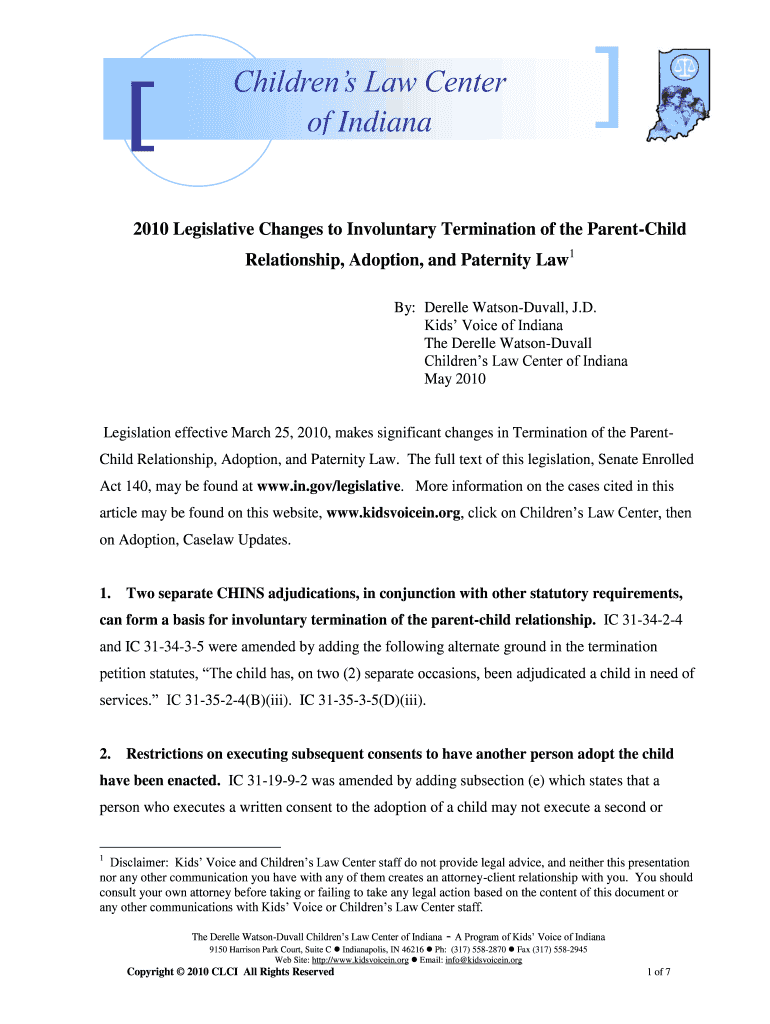 Children's Law Center of Indiana

2010 Legislative Changes to Involuntary Termination of the Parent-Child Relationship, Adoption, and Paternity Law$^1$

By: Derelle Watson-Duvall, J.D.
Kids' Voice of Indiana
The Derelle Watson-Duvall
Children's Law Center of Indiana
May 2010

Legislation effective March 25, 2010, makes significant changes in Termination of the Parent-Child Relationship, Adoption, and Paternity Law. The full text of this legislation, Senate Enrolled Act 140, may be found at www.in.gov/legislative. More information on the cases cited in this article may be found on this website, www.kidsvoicein.org, click on Children's Law Center, then on Adoption, Caselaw Updates.

1. Two separate CHINS adjudications, in conjunction with other statutory requirements, can form a basis for involuntary termination of the parent-child relationship. IC 31-34-2-4 and IC 31-34-3-5 were amended by adding the following alternate ground in the termination petition statutes, "The child has, on two (2) separate occasions, been adjudicated a child in need of services." IC 31-35-2-4(B)(iii). IC 31-35-3-5(D)(iii).

2. Restrictions on executing subsequent consents to have another person adopt the child have been enacted. IC 31-19-9-2 was amended by adding subsection (e) which states that a person who executes a written consent to the adoption of a child may not execute a second or

$^1$ Disclaimer: Kids' Voice and Children's Law Center staff do not provide legal advice, and neither this presentation nor any other communication you have with any of them creates an attorney-client relationship with you. You should consult your own attorney before taking or failing to take any legal action based on the content of this document or any other communications with Kids' Voice or Children's Law Center staff.

The Derelle Watson-Duvall Children's Law Center of Indiana - A Program of Kids' Voice of Indiana
9150 Harrison Park Court, Suite C ● Indianapolis, IN 46216 ● Ph: (317) 558-2870 ● Fax (317) 558-2945
Web Site: http://www.kidsvoicein.org ● Email: info@kidsvoicein.org
Copyright © 2010 CLCI All Rights Reserved
1 of 7